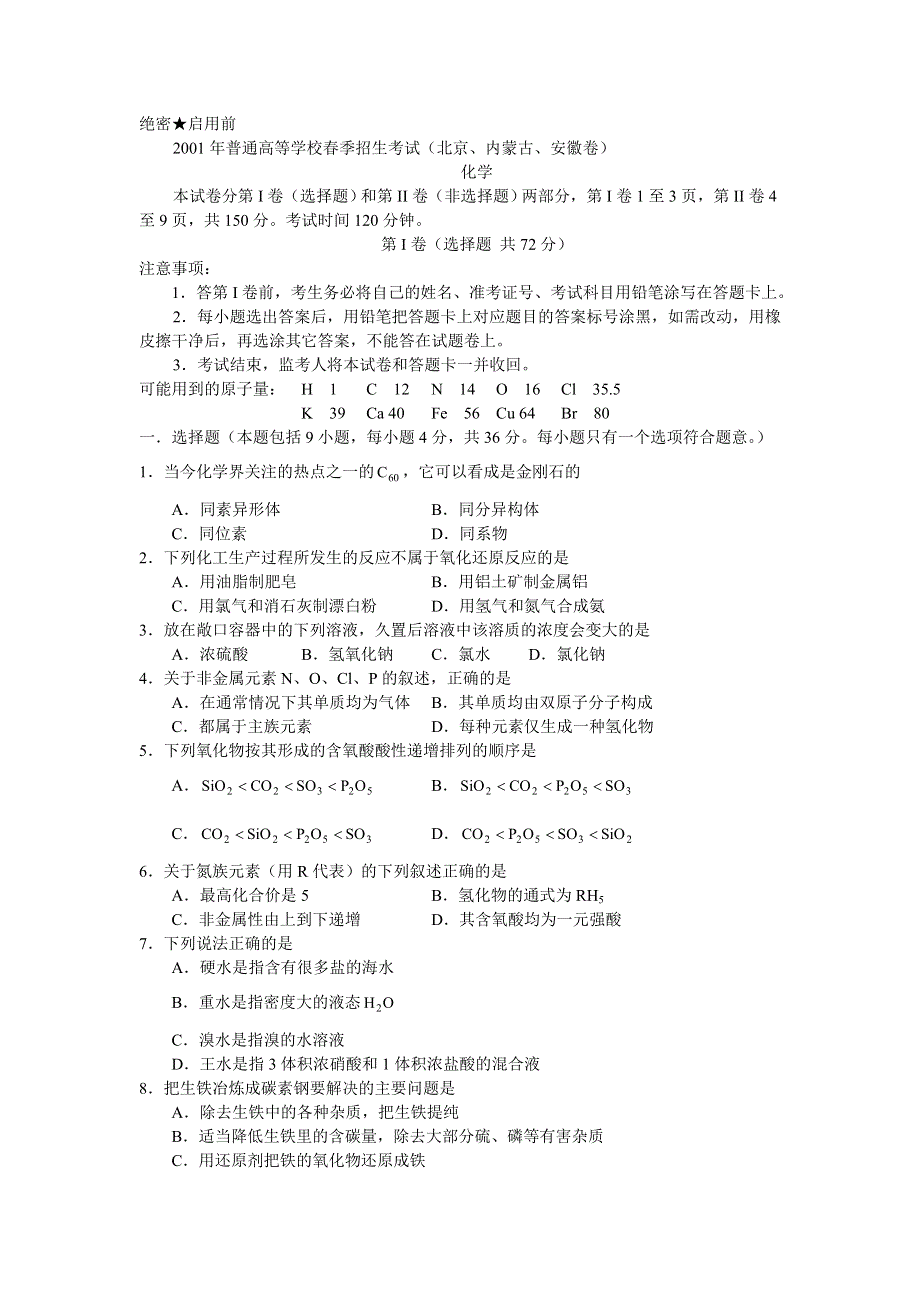 绝密★启用前

2001 年普通高等学校春季招生考试（北京、内蒙古、安徽卷）

化学

本试卷分第 I 卷（选择题）和第 II 卷（非选择题）两部分，第 I 卷 1 至 3 页，第 II 卷 4 至 9 页，共 150 分。考试时间 120 分钟。

第 I 卷（选择题 共 72 分）

注意事项：

1．答第 I 卷前，考生务必将自己的姓名、准考证号、考试科目用铅笔涂写在答题卡上。

2．每小题选出答案后，用铅笔把答题卡上对应题目的答案标号涂黑，如需改动，用橡皮擦干净后，再选涂其它答案，不能答在试题卷上。

3．考试结束，监考人将本试卷和答题卡一并收回。

可能用到的原子量： H 1 C 12 N 14 O 16 Cl 35.5
K 39 Ca 40 Fe 56 Cu 64 Br 80

一．选择题（本题包括 9 小题，每小题 4 分，共 36 分。每小题只有一个选项符合题意。）

1．当今化学界关注的热点之一的 $C_{60}$，它可以看成是金刚石的

A．同素异形体 B．同分异构体
C．同位素 D．同系物

2．下列化工生产过程所发生的反应不属于氧化还原反应的是

A．用油脂制肥皂 B．用铝土矿制金属铝
C．用氯气和消石灰制漂白粉 D．用氢气和氮气合成氨

3．放在敞口容器中的下列溶液，久置后溶液中该溶质的浓度会变大的是

A．浓硫酸 B．氢氧化钠 C．氯水 D．氯化钠

4．关于非金属元素 N、O、Cl、P 的叙述，正确的是

A．在通常情况下其单质均为气体 B．其单质均由双原子分子构成
C．都属于主族元素 D．每种元素仅生成一种氢化物

5．下列氧化物按其形成的含氧酸酸性递增排列的顺序是

A．$SiO_2 < CO_2 < SO_3 < P_2O_5$ B．$SiO_2 < CO_2 < P_2O_5 < SO_3$

C．$CO_2 < SiO_2 < P_2O_5 < SO_3$ D．$CO_2 < P_2O_5 < SO_3 < SiO_2$

6．关于氮族元素（用 R 代表）的下列叙述正确的是

A．最高化合价是 5 B．氢化物的通式为 $RH_5$
C．非金属性由上到下递增 D．其含氧酸均为一元强酸

7．下列说法正确的是

A．硬水是指含有很多盐的海水

B．重水是指密度大的液态 $H_2O$

C．溴水是指溴的水溶液

D．王水是指 3 体积浓硝酸和 1 体积浓盐酸的混合液

8．把生铁冶炼成碳素钢要解决的主要问题是

A．除去生铁中的各种杂质，把生铁提纯
B．适当降低生铁里的含碳量，除去大部分硫、磷等有害杂质
C．用还原剂把铁的氧化物还原成铁